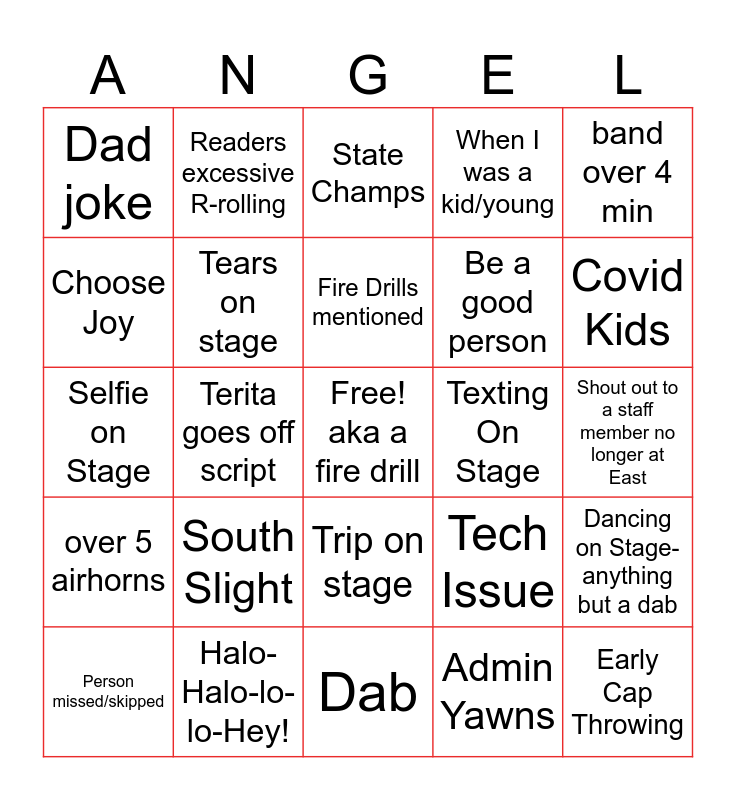 | A | N | G | E | L |
|---|---|---|---|---|
| Dad joke | Readers excessive R-rolling | State Champs | When I was a kid/young | band over 4 min |
| Choose Joy | Tears on stage | Fire Drills mentioned | Be a good person | Covid Kids |
| Selfie on Stage | Terita goes off script | Free! aka a fire drill | Texting On Stage | Shout out to a staff member no longer at East |
| over 5 airhorns | South Slight | Trip on stage | Tech Issue | Dancing on Stage- anything but a dab |
| Person missed/skipped | Halo-Halo-lo-lo-Hey! | Dab | Admin Yawns | Early Cap Throwing |